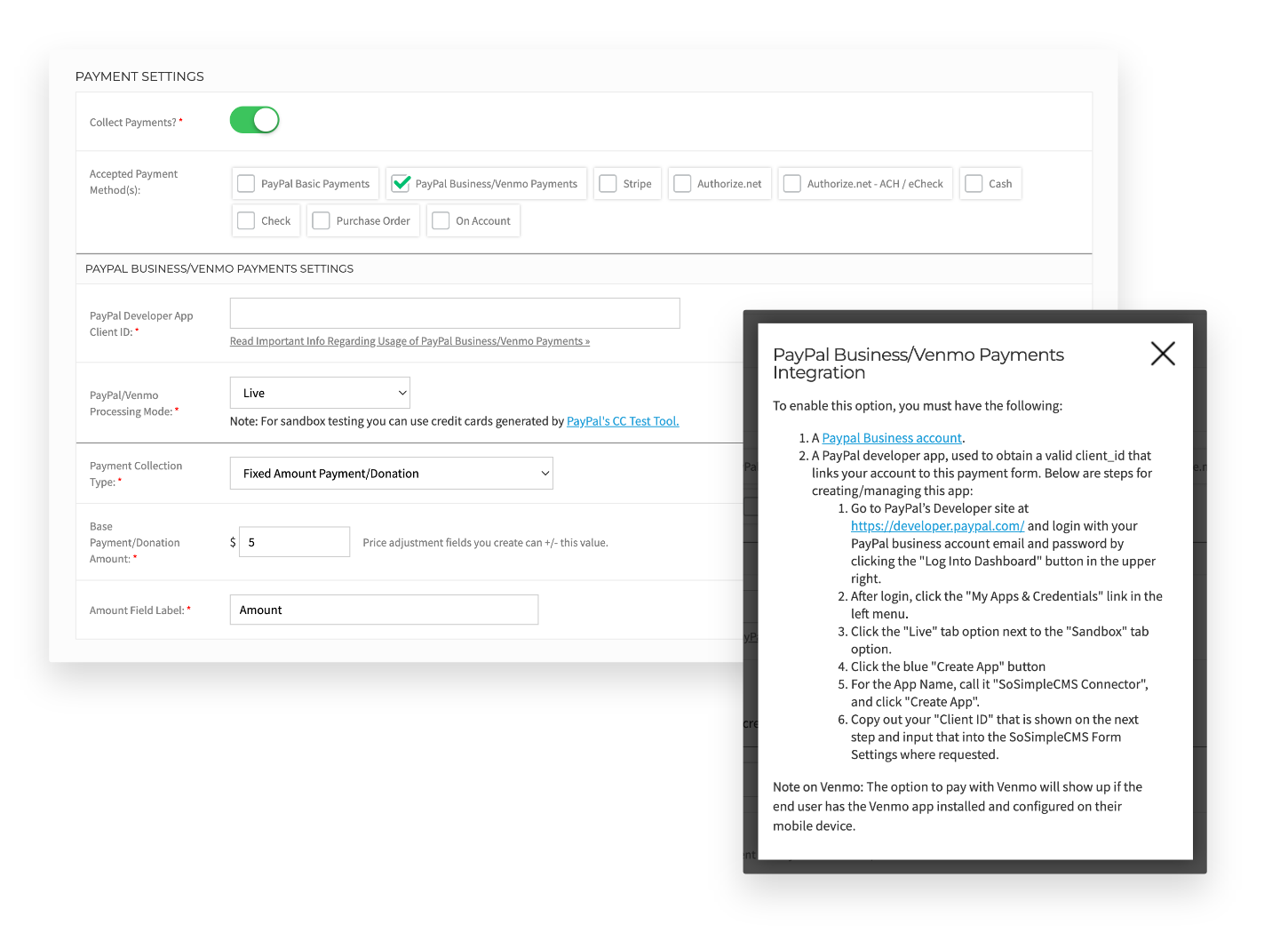 PAYMENT SETTINGS

Collect Payments? *

Accepted Payment Method(s):

PayPal Basic Payments
PayPal Business/Venmo Payments
Stripe
Authorize.net
Authorize.net - ACH / eCheck
Cash
Check
Purchase Order
On Account

PAYPAL BUSINESS/VENMO PAYMENTS SETTINGS

PayPal Developer App Client ID: *

Read Important Info Regarding Usage of PayPal Business/Venmo Payments »

PayPal/Venmo Processing Mode: *

Live

Note: For sandbox testing you can use credit cards generated by PayPal's CC Test Tool.

Payment Collection Type: *

Fixed Amount Payment/Donation

Base Payment/Donation Amount: *

$ 5

Price adjustment fields you create can +/- this value.

Amount Field Label: *

Amount

PayPal Business/Venmo Payments Integration

To enable this option, you must have the following:

1. A Paypal Business account.
2. A PayPal developer app, used to obtain a valid client_id that links your account to this payment form. Below are steps for creating/managing this app:
 1. Go to PayPal's Developer site at https://developer.paypal.com/ and login with your PayPal business account email and password by clicking the "Log Into Dashboard" button in the upper right.
 2. After login, click the "My Apps & Credentials" link in the left menu.
 3. Click the "Live" tab option next to the "Sandbox" tab option.
 4. Click the blue "Create App" button
 5. For the App Name, call it "SoSimpleCMS Connector", and click "Create App".
 6. Copy out your "Client ID" that is shown on the next step and input that into the SoSimpleCMS Form Settings where requested.

Note on Venmo: The option to pay with Venmo will show up if the end user has the Venmo app installed and configured on their mobile device.